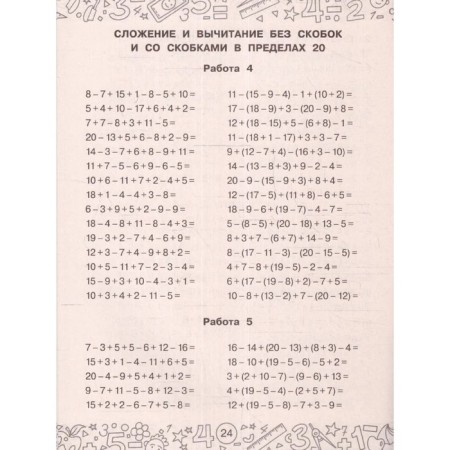 СЛОЖЕНИЕ И ВЫЧИТАНИЕ БЕЗ СКОБОК И СО СКОБКАМИ В ПРЕДЕЛАХ 20

Работа 4

$8-7+15+1-8-5+10=$
$5+4+10-17+6+4+2=$
$7+7-8+3+11-5=$
$20-13+5+6-8+2-9=$
$14-3-7+6+8-9+11=$
$11+7-5-6+9-6-5=$
$10+6-11+7+2-4+5=$
$18+1-4-4+3-8=$
$6-3+9+5+2-9-9=$
$18-4-8+11-8-4+3=$
$19-3+2-7+4-6+9=$
$12+3-7+4-9+8+2=$
$10+5-11+7-2-3-4=$
$15-9+3+10-4-3+1=$
$10+3+4+2-11-5=$

$11-(15-9-4)-1+(10+2)=$
$17-(18-9)+3-(20-9)+8=$
$12+(18-15)+5-(6+8)-1=$
$11-(18+1-17)+3+3-7=$
$9+(12-7+4)-(16+3-10)=$
$14-(13-8+3)+9-2-4=$
$20-9-(15-9+3)+8+4=$
$12-(17-5)+(11+8)-6+5=$
$18-9-6+(19-7)-4-7=$
$5-(8-5)+(20-18)+13-5=$
$8+3+7-(6+7)+14-9=$
$8-(17-11-3)-(20-15-5)=$
$4+7-8+(19-5)-2-4=$
$6+(17-(19-8)+2)-7+5=$
$10-8+(13-2)+7-(20-12)=$

Работа 5

$7-3+5+5-6+12-16=$
$15+3+1-4-11+6+5=$
$20-4-9+5+4+1+2=$
$9-7+11-5-8+12-3=$
$15+2+2-6-7+5-8=$

$16-14+(20-13)+(8+3)-4=$
$18-10+(19-5-6)-5+2=$
$3+(2+10-7)-(9-6)+13=$
$4+(19-5-4)-(2+5+7)=$
$12+(19-5-8)-7+3-9=$

24